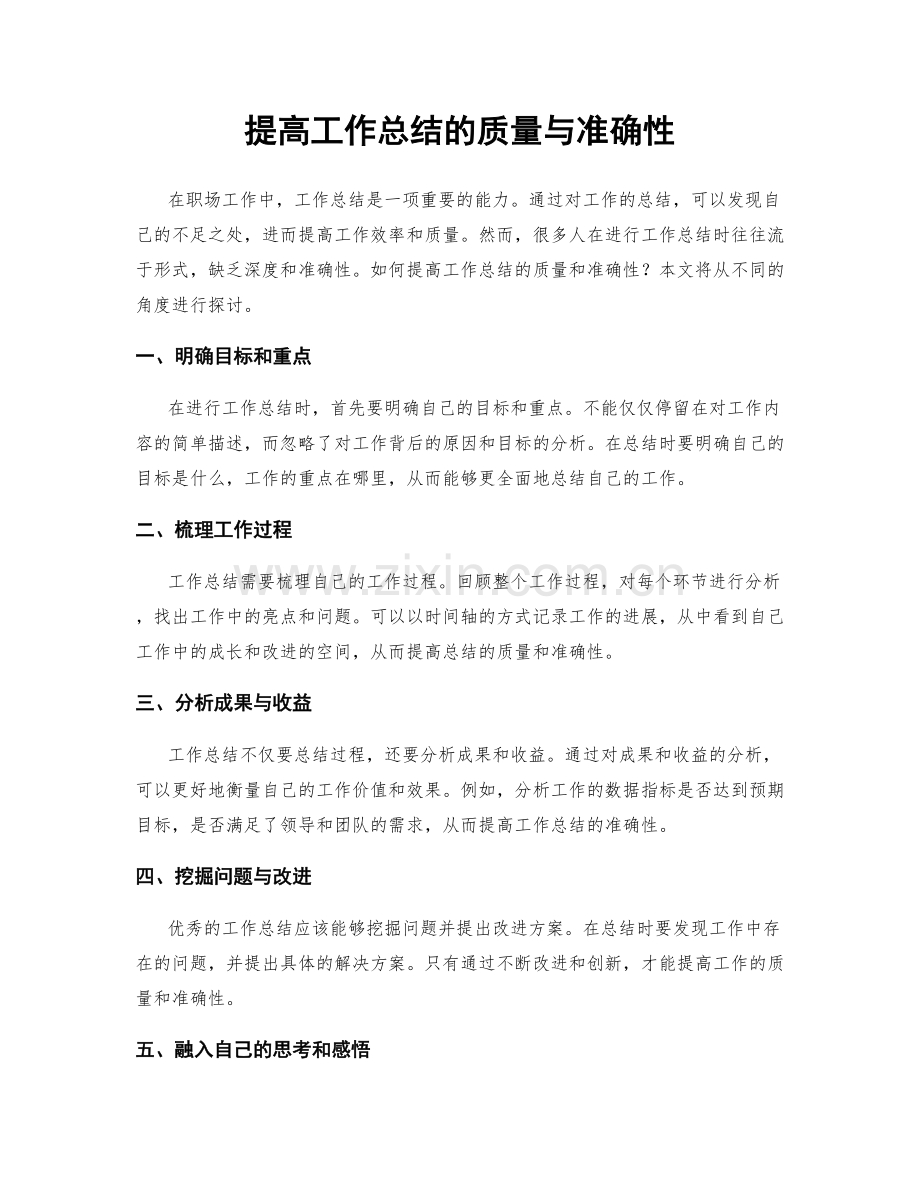 提高工作总结的质量与准确性

在职场工作中，工作总结是一项重要的能力。通过对工作的总结，可以发现自己的不足之处，进而提高工作效率和质量。然而，很多人在进行工作总结时往往流于形式，缺乏深度和准确性。如何提高工作总结的质量和准确性？本文将从不同的角度进行探讨。

一、明确目标和重点

在进行工作总结时，首先要明确自己的目标和重点。不能仅仅停留在对工作内容的简单描述，而忽略了对工作背后的原因和目标的分析。在总结时要明确自己的目标是什么，工作的重点在哪里，从而能够更全面地总结自己的工作。

二、梳理工作过程

工作总结需要梳理自己的工作过程。回顾整个工作过程，对每个环节进行分析，找出工作中的亮点和问题。可以以时间轴的方式记录工作的进展，从中看到自己工作中的成长和改进的空间，从而提高总结的质量和准确性。

三、分析成果与收益

工作总结不仅要总结过程，还要分析成果和收益。通过对成果和收益的分析，可以更好地衡量自己的工作价值和效果。例如，分析工作的数据指标是否达到预期目标，是否满足了领导和团队的需求，从而提高工作总结的准确性。

四、挖掘问题与改进

优秀的工作总结应该能够挖掘问题并提出改进方案。在总结时要发现工作中存在的问题，并提出具体的解决方案。只有通过不断改进和创新，才能提高工作的质量和准确性。

五、融入自己的思考和感悟

www.zixin.com.cn